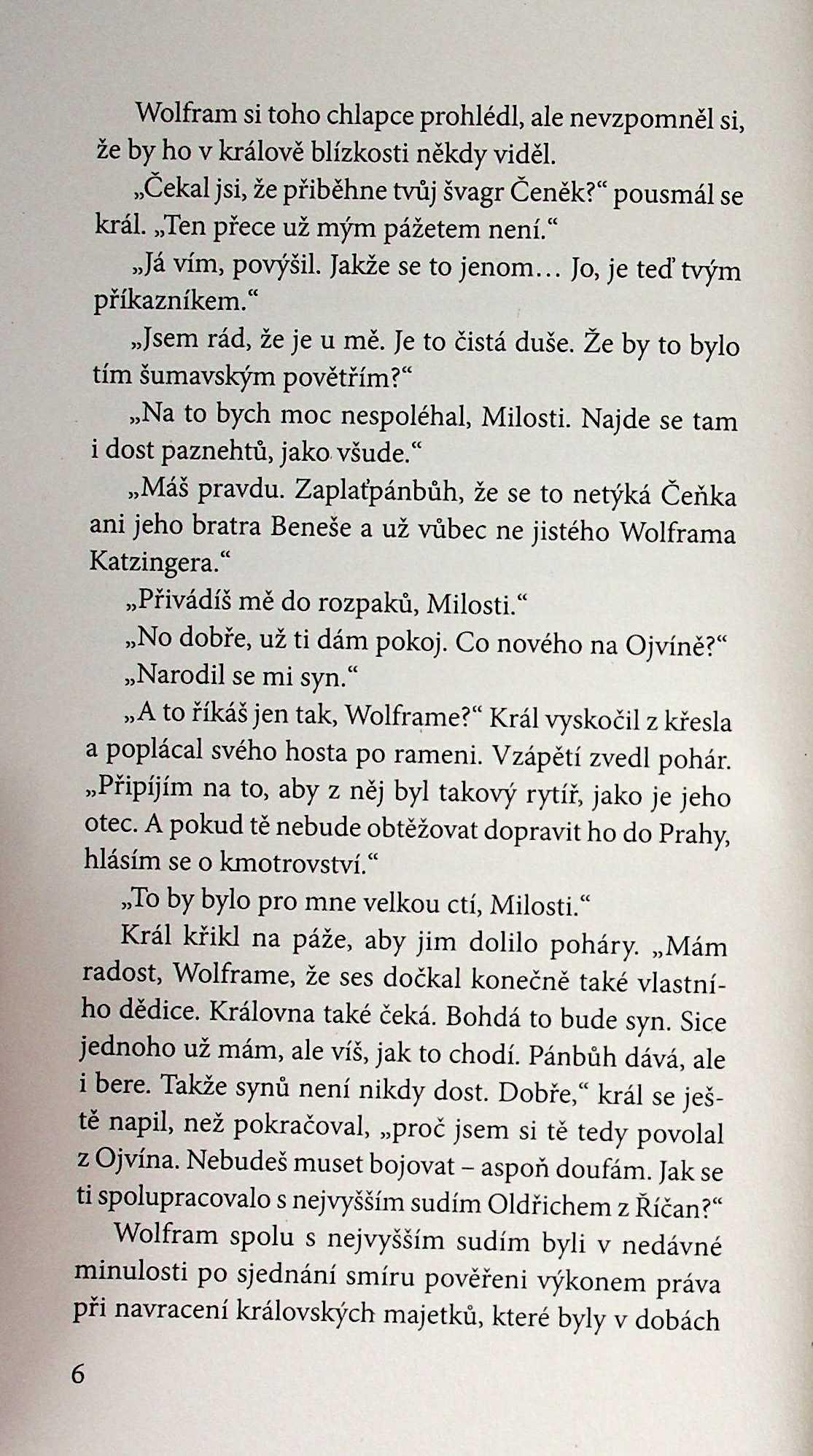 Wolfram si toho chlapce prohlédl, ale nevzpomněl si, že by ho v králově blízkosti někdy viděl.

„Čekal jsi, že přiběhne tvůj švagr Čeněk?“ pousmál se král. „Ten přece už mým pážetem není.“

„Já vím, povýšil. Jakže se to jenom… Jo, je teď tvým příkazníkem.“

„Jsem rád, že je u mě. Je to čistá duše. Že by to bylo tím šumavským povětřím?“

„Na to bych moc nespoléhal, Milosti. Najde se tam i dost paznehtů, jako všude.“

„Máš pravdu. Zaplaťpánbůh, že se to netýká Čeňka ani jeho bratra Beneše a už vůbec ne jistého Wolframa Katzingera.“

„Přivádíš mě do rozpaků, Milosti.“

„No dobře, už ti dám pokoj. Co nového na Ojvíně?“

„Narodil se mi syn.“

„A to říkáš jen tak, Wolframe?“ Král vyskočil z křesla a poplácal svého hosta po rameni. Vzápětí zvedl pohár. „Připíjím na to, aby z něj byl takový rytíř, jako je jeho otec. A pokud tě nebude obtěžovat dopravit ho do Prahy, hlásím se o kmotrovství.“

„To by bylo pro mne velkou ctí, Milosti.“

Král křikl na páže, aby jim dolilo poháry. „Mám radost, Wolframe, že ses dočkal konečně také vlastního dědice. Královna také čeká. Bohdá to bude syn. Sice jednoho už mám, ale víš, jak to chodí. Pánbůh dává, ale i bere. Takže synů není nikdy dost. Dobře,“ král se ještě napil, než pokračoval, „proč jsem si tě tedy povolal z Ojvína. Nebudeš muset bojovat – aspoň doufám. Jak se ti spolupracovalo s nejvyšším sudím Oldřichem z Říčan?“

Wolfram spolu s nejvyšším sudím byli v nedávné minulosti po sjednání smíru pověřeni výkonem práva při navracení královských majetků, které byly v dobách

6